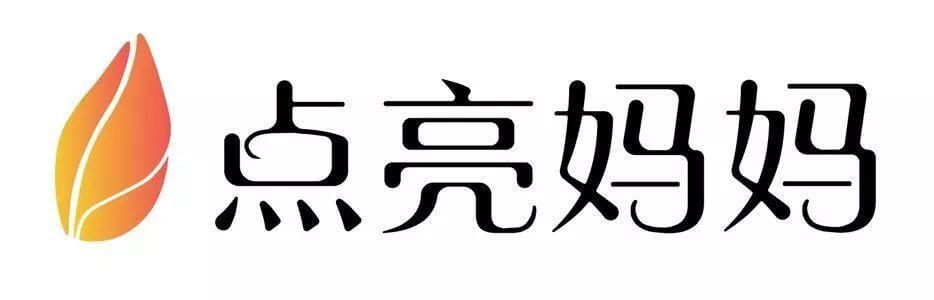 点亮妈妈